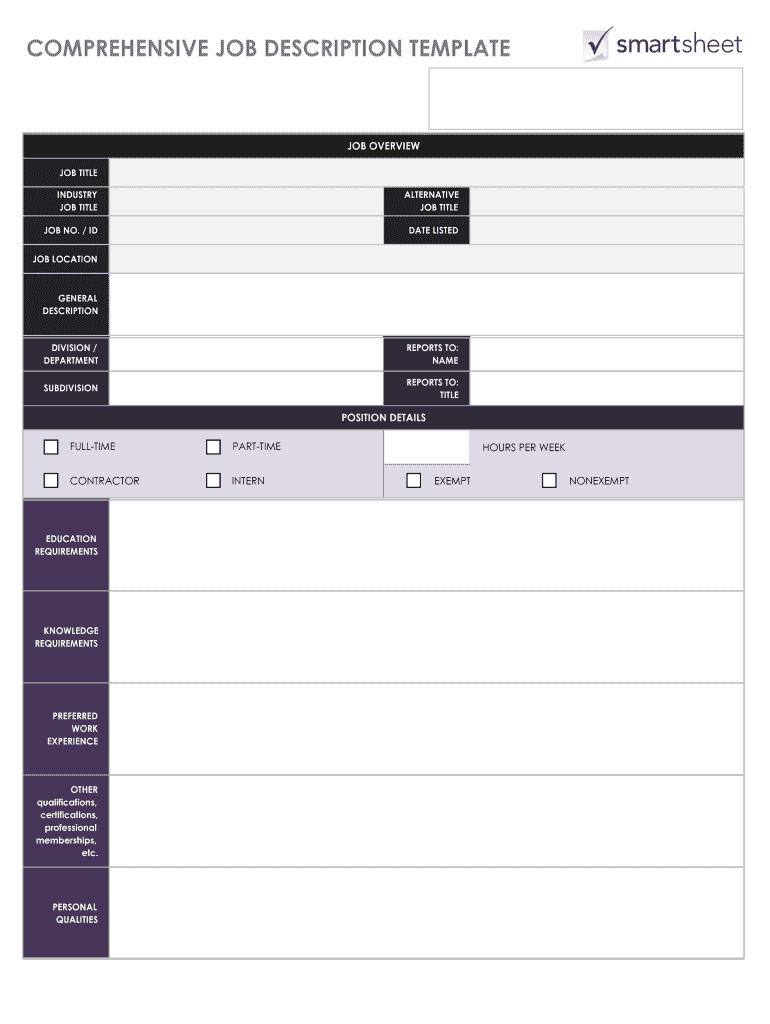 COMPREHENSIVE JOB DESCRIPTION TEMPLATE

smartsheet

JOB OVERVIEW

JOB TITLE

INDUSTRY JOB TITLE

ALTERNATIVE JOB TITLE

JOB NO. / ID

DATE LISTED

JOB LOCATION

GENERAL DESCRIPTION

DIVISION / DEPARTMENT

REPORTS TO: NAME

SUBDIVISION

REPORTS TO: TITLE

POSITION DETAILS

FULL-TIME

PART-TIME

HOURS PER WEEK

CONTRACTOR

INTERN

EXEMPT

NONEXEMPT

EDUCATION REQUIREMENTS

KNOWLEDGE REQUIREMENTS

PREFERRED WORK EXPERIENCE

OTHER qualifications, certifications, professional memberships, etc.

PERSONAL QUALITIES